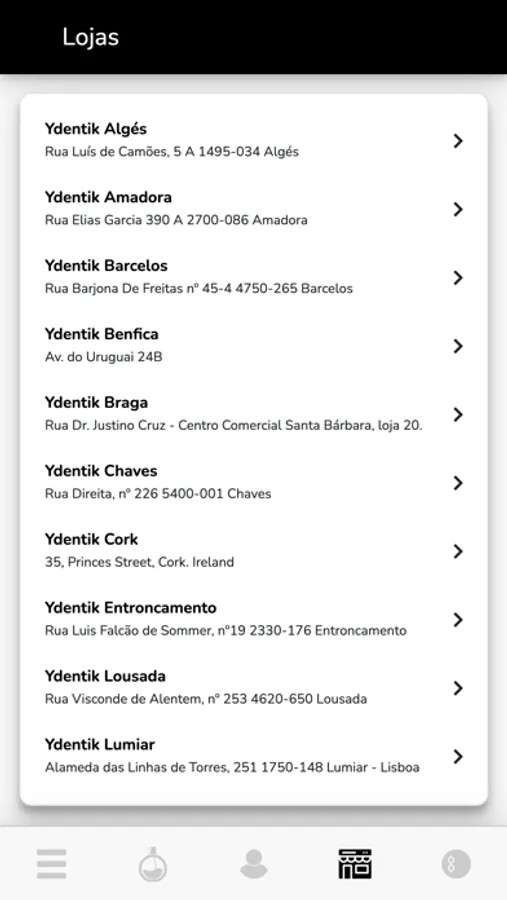 Lojas

Ydentik Algés
Rua Luís de Camões, 5 A 1495-034 Algés

Ydentik Amadora
Rua Elias Garcia 390 A 2700-086 Amadora

Ydentik Barcelos
Rua Barjona De Freitas nº 45-4 4750-265 Barcelos

Ydentik Benfica
Av. do Uruguai 24B

Ydentik Braga
Rua Dr. Justino Cruz - Centro Comercial Santa Bárbara, loja 20.

Ydentik Chaves
Rua Direita, nº 226 5400-001 Chaves

Ydentik Cork
35, Princes Street, Cork. Ireland

Ydentik Entroncamento
Rua Luis Falcão de Sommer, nº19 2330-176 Entroncamento

Ydentik Lousada
Rua Visconde de Alentem, nº 253 4620-650 Lousada

Ydentik Lumiar
Alameda das Linhas de Torres, 251 1750-148 Lumiar - Lisboa